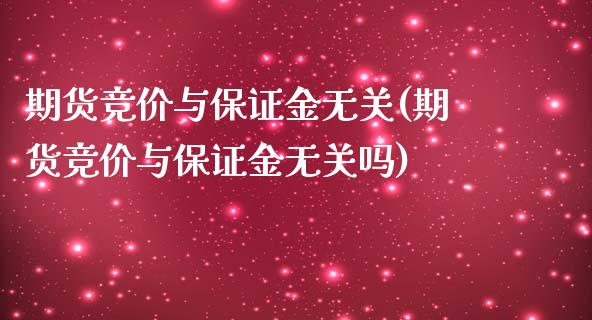 期货竞价与保证金无关(期货竞价与保证金无关吗)